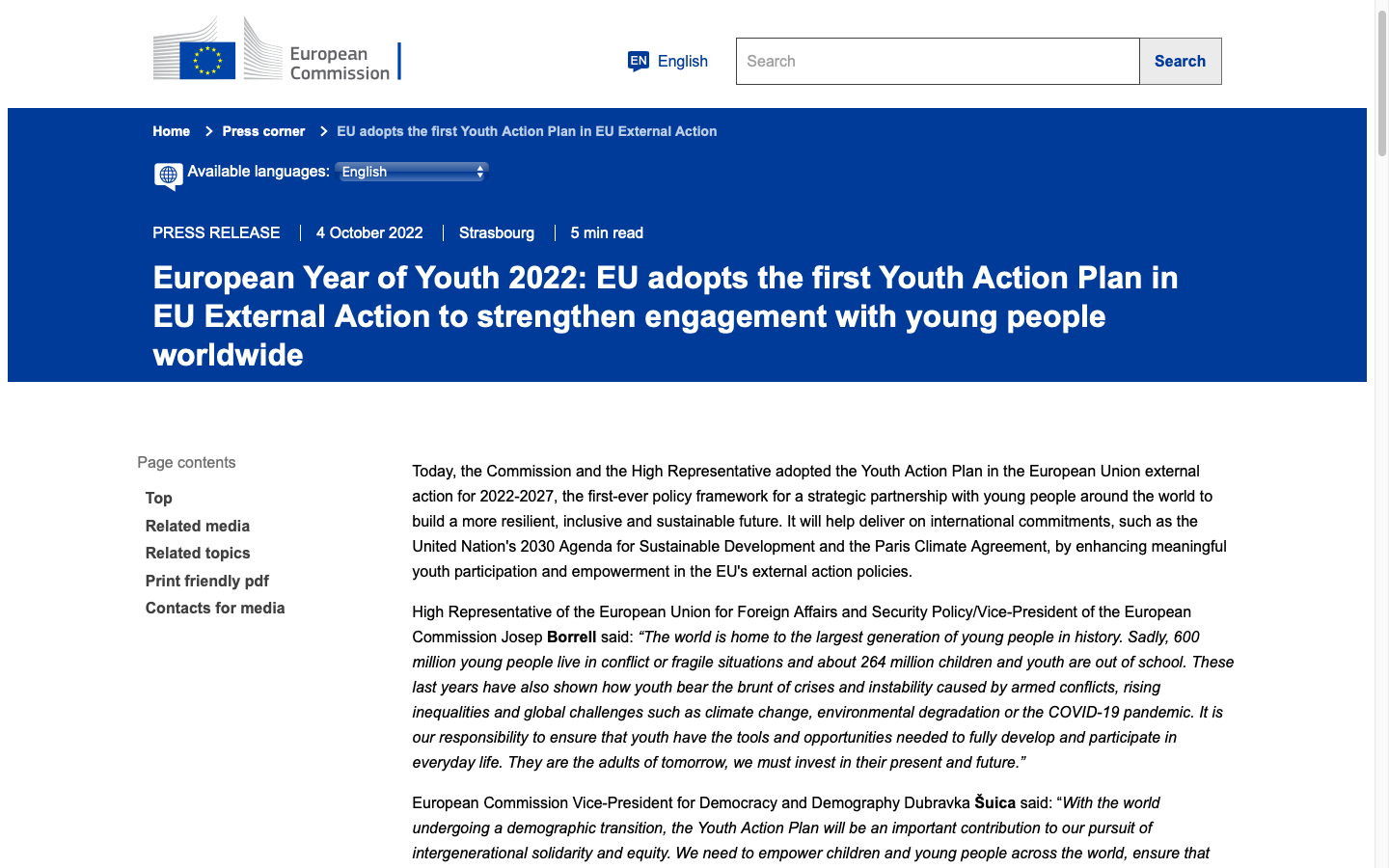 European Commission

EN English

Search

Search

Home > Press corner > EU adopts the first Youth Action Plan in EU External Action

Available languages: English

PRESS RELEASE | 4 October 2022 | Strasbourg | 5 min read

European Year of Youth 2022: EU adopts the first Youth Action Plan in EU External Action to strengthen engagement with young people worldwide

Page contents

Top

Related media

Related topics

Print friendly pdf

Contacts for media

Today, the Commission and the High Representative adopted the Youth Action Plan in the European Union external action for 2022-2027, the first-ever policy framework for a strategic partnership with young people around the world to build a more resilient, inclusive and sustainable future. It will help deliver on international commitments, such as the United Nation's 2030 Agenda for Sustainable Development and the Paris Climate Agreement, by enhancing meaningful youth participation and empowerment in the EU's external action policies.

High Representative of the European Union for Foreign Affairs and Security Policy/Vice-President of the European Commission Josep Borrell said: “The world is home to the largest generation of young people in history. Sadly, 600 million young people live in conflict or fragile situations and about 264 million children and youth are out of school. These last years have also shown how youth bear the brunt of crises and instability caused by armed conflicts, rising inequalities and global challenges such as climate change, environmental degradation or the COVID-19 pandemic. It is our responsibility to ensure that youth have the tools and opportunities needed to fully develop and participate in everyday life. They are the adults of tomorrow, we must invest in their present and future.”

European Commission Vice-President for Democracy and Demography Dubravka Šuica said: “With the world undergoing a demographic transition, the Youth Action Plan will be an important contribution to our pursuit of intergenerational solidarity and equity. We need to empower children and young people across the world, ensure that